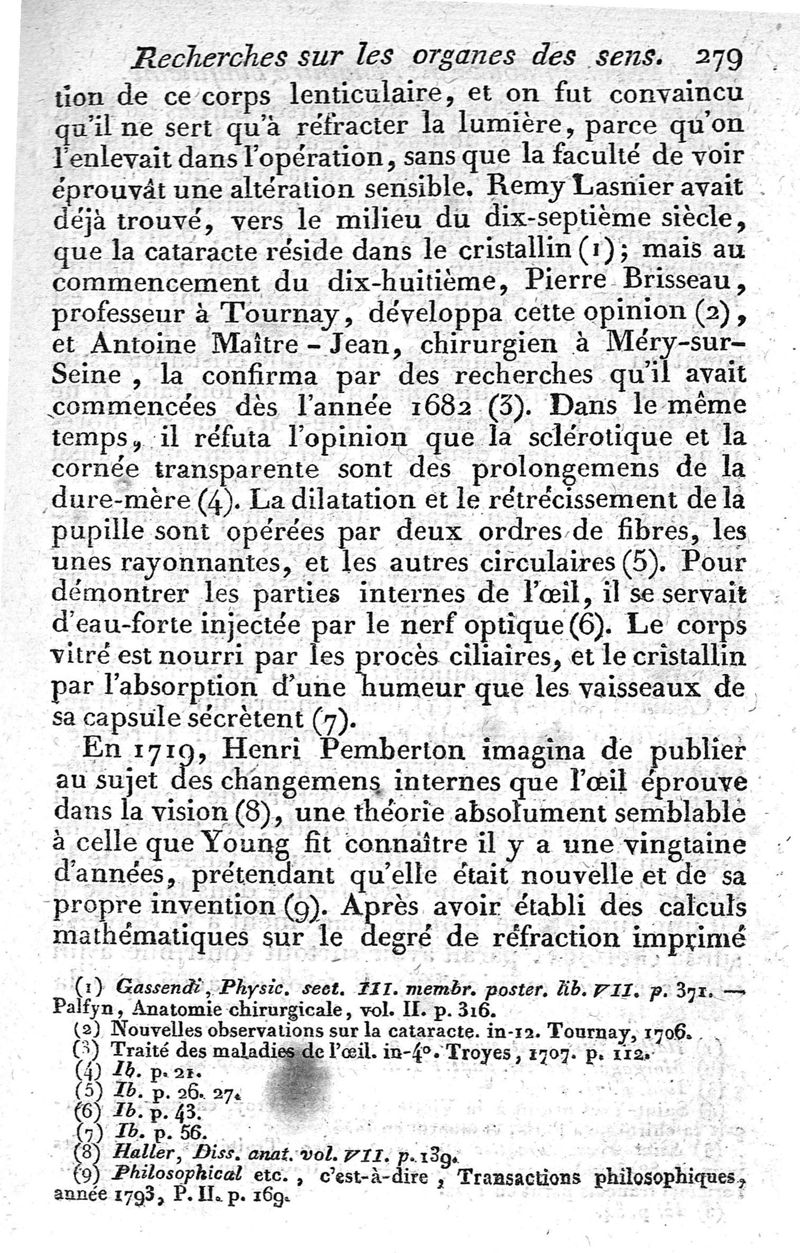 Recherches sur les organes des sens. 279

tion de ce corps lenticulaire, et on fut convaincu qu'il ne sert qu'à réfracter la lumière, parce qu'on l'enlevait dans l'opération, sans que la faculté de voir éprouvât une altération sensible. Remy Lasnier avait déjà trouvé, vers le milieu du dix-septième siècle, que la cataracte réside dans le cristallin (1); mais au commencement du dix-huitième, Pierre Brisseau, professeur à Tournay, développa cette opinion (2), et Antoine Maître-Jean, chirurgien à Méry-sur-Seine, la confirma par des recherches qu'il avait commencées dès l'année 1682 (3). Dans le même temps, il réfuta l'opinion que la sclérotique et la cornée transparente sont des prolongemens de la dure-mère (4). La dilatation et le rétrécissement de la pupille sont opérées par deux ordres de fibres, les unes rayonnantes, et les autres circulaires (5). Pour démontrer les parties internes de l'œil, il se servait d'eau-forte injectée par le nerf optique (6). Le corps vitré est nourri par les procès ciliaires, et le cristallin par l'absorption d'une humeur que les vaisseaux de sa capsule sécrètent (7).

En 1719, Henri Pemberton imagina de publier au sujet des changemens internes que l'œil éprouve dans la vision (8), une théorie absolument semblable à celle que Young fit connaître il y a une vingtaine d'années, prétendant qu'elle était nouvelle et de sa propre invention (9). Après avoir établi des calculs mathématiques sur le degré de réfraction imprimé

(1) Gassendi, Physic. sect. III. membr. poster. lib. VII. p. 371. — Palfyn, Anatomie chirurgicale, vol. II. p. 316.
(2) Nouvelles observations sur la cataracte. in-12. Tournay, 1706.
(3) Traité des maladies de l'œil. in-4°. Troyes, 1707. p. 112.
(4) Ib. p. 21.
(5) Ib. p. 26. 27.
(6) Ib. p. 43.
(7) Ib. p. 56.
(8) Haller, Diss. anat. vol. VII. p. 139.
(9) Philosophical etc., c'est-à-dire, Transactions philosophiques, année 1793, P. II. p. 169.